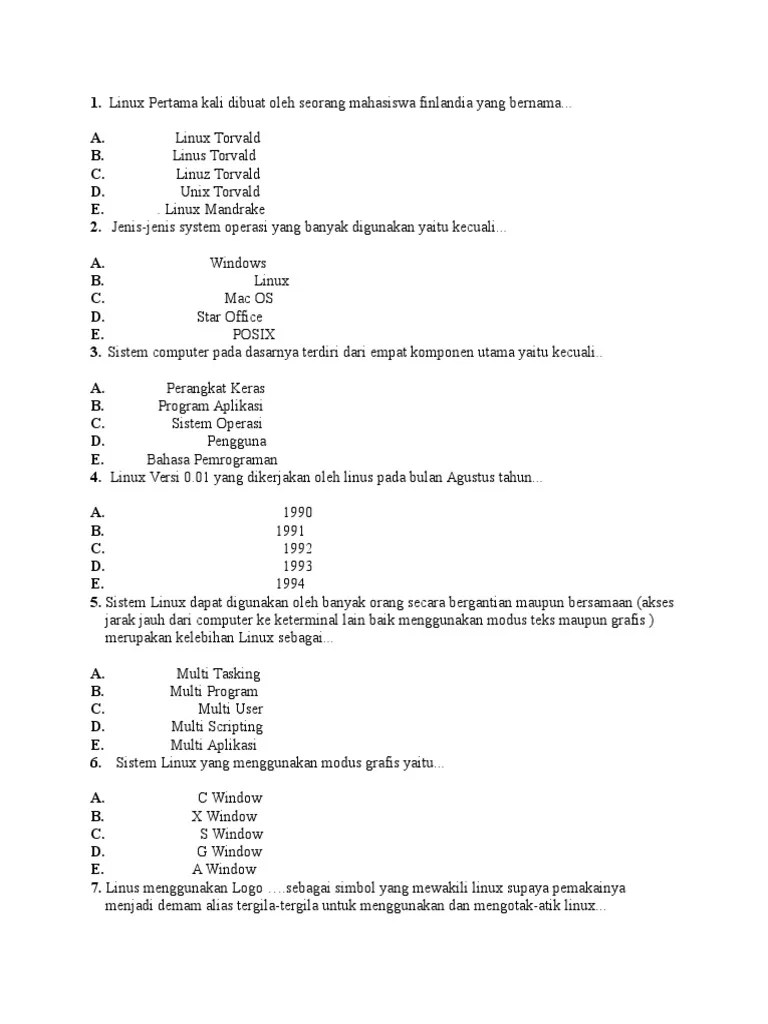 1. Linux Pertama kali dibuat oleh seorang mahasiswa finlandia yang bernama...

A. Linux Torvald
B. Linus Torvald
C. Linuz Torvald
D. Unix Torvald
E. . Linux Mandrake
2. Jenis-jenis system operasi yang banyak digunakan yaitu kecuali...

A. Windows
B. Linux
C. Mac OS
D. Star Office
E. POSIX
3. Sistem computer pada dasarnya terdiri dari empat komponen utama yaitu kecuali..

A. Perangkat Keras
B. Program Aplikasi
C. Sistem Operasi
D. Pengguna
E. Bahasa Pemrograman
4. Linux Versi 0.01 yang dikerjakan oleh linus pada bulan Agustus tahun...

A. 1990
B. 1991
C. 1992
D. 1993
E. 1994
5. Sistem Linux dapat digunakan oleh banyak orang secara bergantian maupun bersamaan (akses jarak jauh dari computer ke keterminal lain baik menggunakan modus teks maupun grafis ) merupakan kelebihan Linux sebagai...

A. Multi Tasking
B. Multi Program
C. Multi User
D. Multi Scripting
E. Multi Aplikasi
6. Sistem Linux yang menggunakan modus grafis yaitu...

A. C Window
B. X Window
C. S Window
D. G Window
E. A Window
7. Linus menggunakan Logo ….sebagai simbol yang mewakili linux supaya pemakainya menjadi demam alias tergila-tergila untuk menggunakan dan mengotak-atik linux...